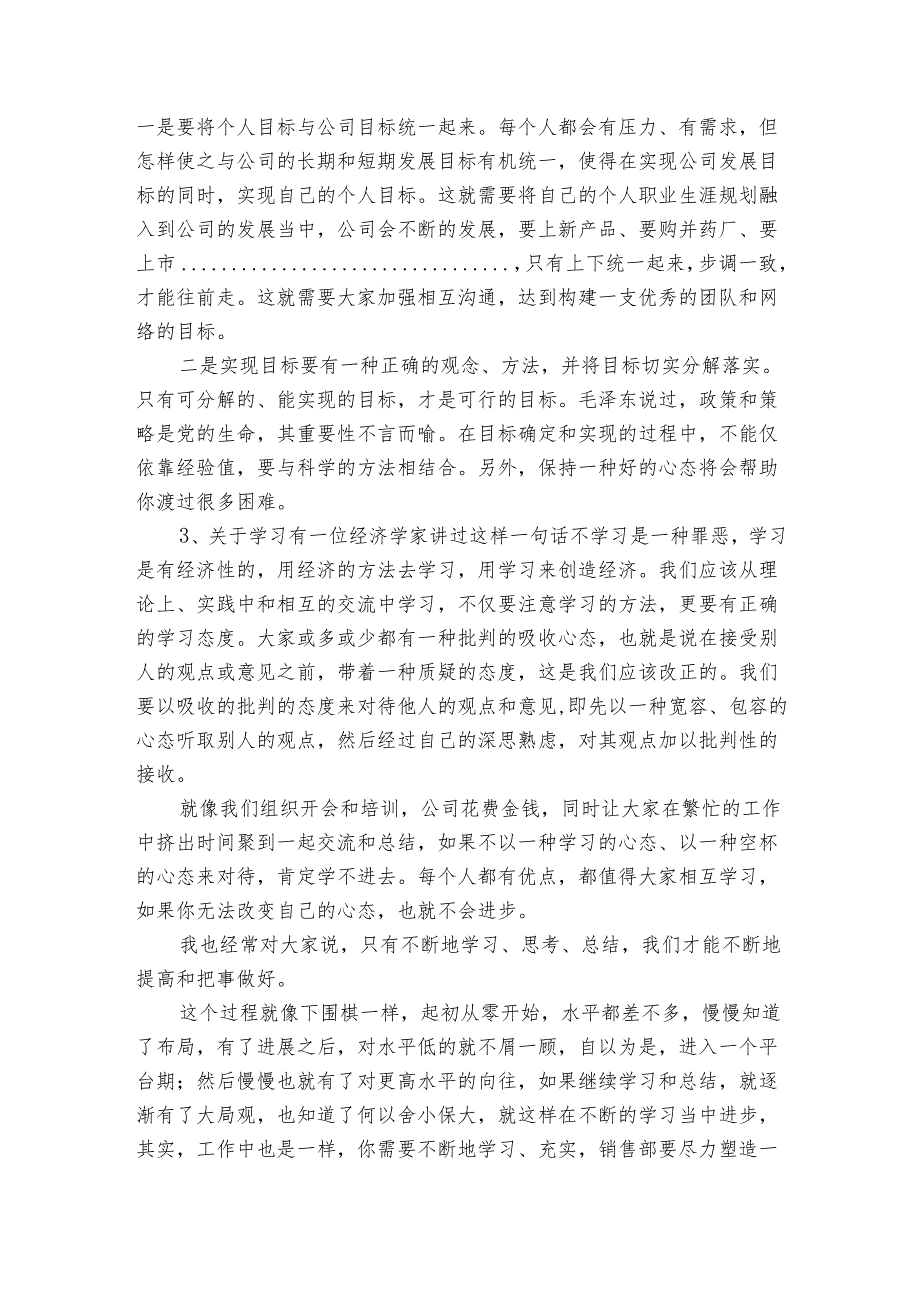 一是要将个人目标与公司目标统一起来。每个人都会有压力、有需求，但怎样使之与公司的长期和短期发展目标有机统一，使得在实现公司发展目标的同时，实现自己的个人目标。这就需要将自己的个人职业生涯规划融入到公司的发展当中，公司会不断的发展，要上新产品、要购并药厂、要上市................................，只有上下统一起来，步调一致，才能往前走。这就需要大家加强相互沟通，达到构建一支优秀的团队和网络的目标。

二是实现目标要有一种正确的观念、方法，并将目标切实分解落实。只有可分解的、能实现的目标，才是可行的目标。毛泽东说过，政策和策略是党的生命，其重要性不言而喻。在目标确定和实现的过程中，不能仅依靠经验值，要与科学的方法相结合。另外，保持一种好的心态将会帮助你渡过很多困难。

3、关于学习有一位经济学家讲过这样一句话不学习是一种罪恶，学习是有经济性的，用经济的方法去学习，用学习来创造经济。我们应该从理论上、实践中和相互的交流中学习，不仅要注意学习的方法，更要有正确的学习态度。大家或多或少都有一种批判的吸收心态，也就是说在接受别人的观点或意见之前，带着一种质疑的态度，这是我们应该改正的。我们要以吸收的批判的态度来对待他人的观点和意见,即先以一种宽容、包容的心态听取别人的观点，然后经过自己的深思熟虑，对其观点加以批判性的接收。

就像我们组织开会和培训，公司花费金钱，同时让大家在繁忙的工作中挤出时间聚到一起交流和总结，如果不以一种学习的心态、以一种空杯的心态来对待，肯定学不进去。每个人都有优点，都值得大家相互学习，如果你无法改变自己的心态，也就不会进步。

我也经常对大家说，只有不断地学习、思考、总结，我们才能不断地提高和把事做好。

这个过程就像下围棋一样，起初从零开始，水平都差不多，慢慢知道了布局，有了进展之后，对水平低的就不屑一顾，自以为是，进入一个平台期；然后慢慢也就有了对更高水平的向往，如果继续学习和总结，就逐渐有了大局观，也知道了何以舍小保大，就这样在不断的学习当中进步，其实，工作中也是一样，你需要不断地学习、充实，销售部要尽力塑造一